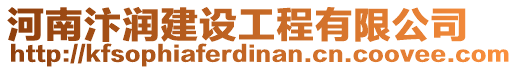 河南汴润建设工程有限公司
http://kfsophiaferdinan.cn.coovee.com